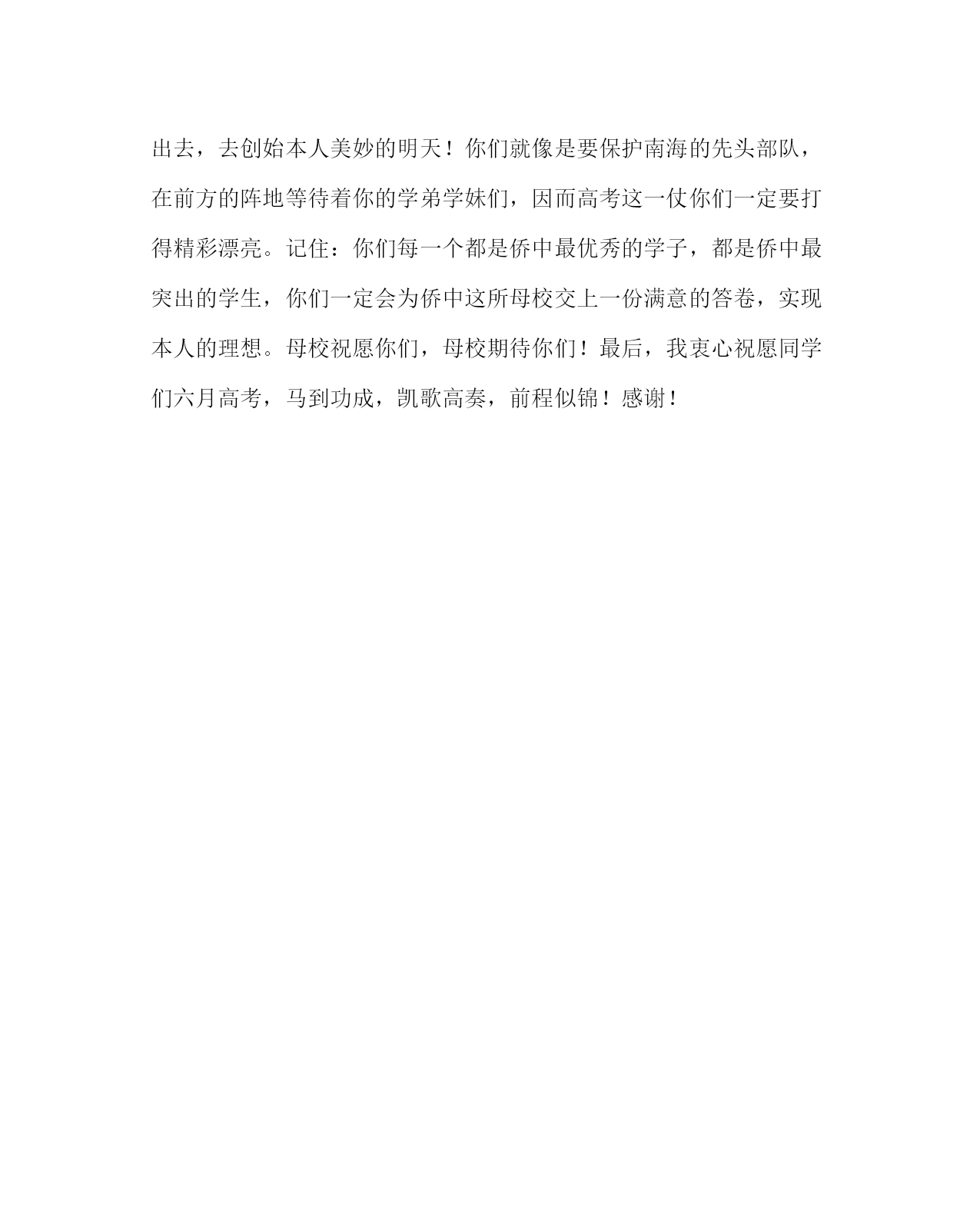 出去，去创始本人美妙的明天！你们就像是要保护南海的先头部队，在前方的阵地等待着你的学弟学妹们，因而高考这一仗你们一定要打得精彩漂亮。记住：你们每一个都是侨中最优秀的学子，都是侨中最突出的学生，你们一定会为侨中这所母校交上一份满意的答卷，实现本人的理想。母校祝愿你们，母校期待你们！最后，我衷心祝愿同学们六月高考，马到功成，凯歌高奏，前程似锦！感谢！